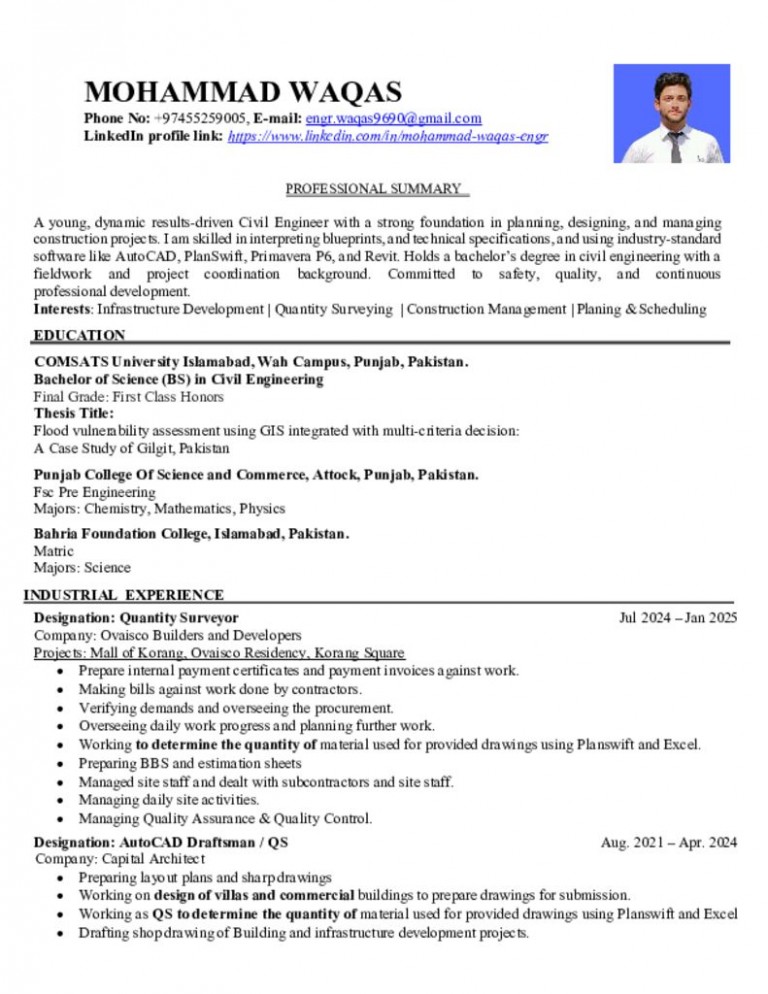 MOHAMMAD WAQAS
Phone No: +97455259005, E-mail: engr.waqas9690@gmail.com
LinkedIn profile link: https://www.linkedin.com/in/mohammad-waqas-engr

PROFESSIONAL SUMMARY

A young, dynamic results-driven Civil Engineer with a strong foundation in planning, designing, and managing construction projects. I am skilled in interpreting blueprints, and technical specifications, and using industry-standard software like AutoCAD, PlanSwift, Primavera P6, and Revit. Holds a bachelor's degree in civil engineering with a fieldwork and project coordination background. Committed to safety, quality, and continuous professional development.
Interests: Infrastructure Development | Quantity Surveying | Construction Management | Planing & Scheduling

EDUCATION

COMSATS University Islamabad, Wah Campus, Punjab, Pakistan.
Bachelor of Science (BS) in Civil Engineering
Final Grade: First Class Honors
Thesis Title:
Flood vulnerability assessment using GIS integrated with multi-criteria decision:
A Case Study of Gilgit, Pakistan

Punjab College Of Science and Commerce, Attock, Punjab, Pakistan.
Fsc Pre Engineering
Majors: Chemistry, Mathematics, Physics

Bahria Foundation College, Islamabad, Pakistan.
Matric
Majors: Science

INDUSTRIAL EXPERIENCE

Designation: Quantity Surveyor Jul 2024 – Jan 2025
Company: Ovaisco Builders and Developers
Projects: Mall of Korang, Ovaisco Residency, Korang Square
• Prepare internal payment certificates and payment invoices against work.
• Making bills against work done by contractors.
• Verifying demands and overseeing the procurement.
• Overseeing daily work progress and planning further work.
• Working to determine the quantity of material used for provided drawings using Planswift and Excel.
• Preparing BBS and estimation sheets
• Managed site staff and dealt with subcontractors and site staff.
• Managing daily site activities.
• Managing Quality Assurance & Quality Control.

Designation: AutoCAD Draftsman / QS Aug. 2021 – Apr. 2024
Company: Capital Architect
• Preparing layout plans and sharp drawings
• Working on design of villas and commercial buildings to prepare drawings for submission.
• Working as QS to determine the quantity of material used for provided drawings using Planswift and Excel
• Drafting shop drawing of Building and infrastructure development projects.